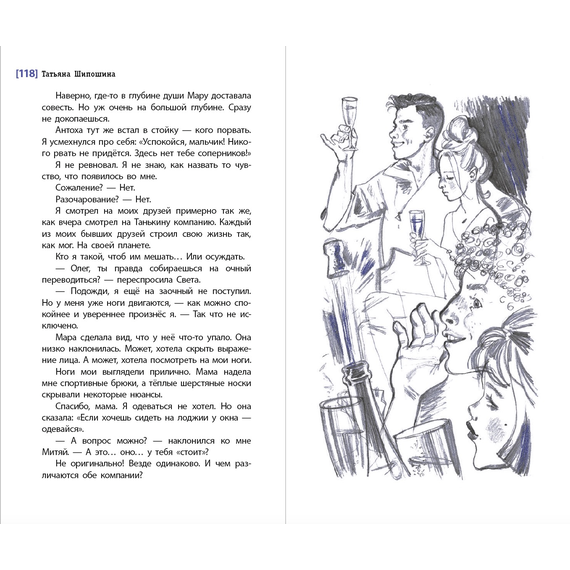 [118] Татьяна Шипошина

Наверно, где-то в глубине души Мару доставала совесть. Но уж очень на большой глубине. Сразу не докопаешься.

Антоха тут же встал в стойку — кого порвать. Я усмехнулся про себя: «Успокойся, мальчик! Никого рвать не придётся. Здесь нет тебе соперников!»

Я не ревновал. Я не знаю, как назвать то чувство, что появилось во мне.

Сожаление? — Нет.

Разочарование? — Нет.

Я смотрел на моих друзей примерно так же, как вчера смотрел на Танькину компанию. Каждый из моих бывших друзей строил свою жизнь так, как мог. На своей планете.

Кто я такой, чтоб им мешать… Или осуждать.

— Олег, ты правда собираешься на очный переводиться? — переспросила Света.

— Подожди, я ещё на заочный не поступил. Но у меня уже ноги двигаются, — как можно спокойнее и увереннее произнёс я. — Так что не исключено.

Мара сделала вид, что у неё что-то упало. Она низко наклонилась. Может, хотела скрыть выражение лица. А может, хотела посмотреть на мои ноги.

Ноги мои выглядели прилично. Мама надела мне спортивные брюки, а тёплые шерстяные носки скрывали некоторые нюансы.

Спасибо, мама. Я одеваться не хотел. Но она сказала: «Если хочешь сидеть на лоджии у окна — одевайся».

— А вопрос можно? — наклонился ко мне Митяй. — А это… оно… у тебя «стоит»?

Не оригинально! Везде одинаково. И чем различаются обе компании?